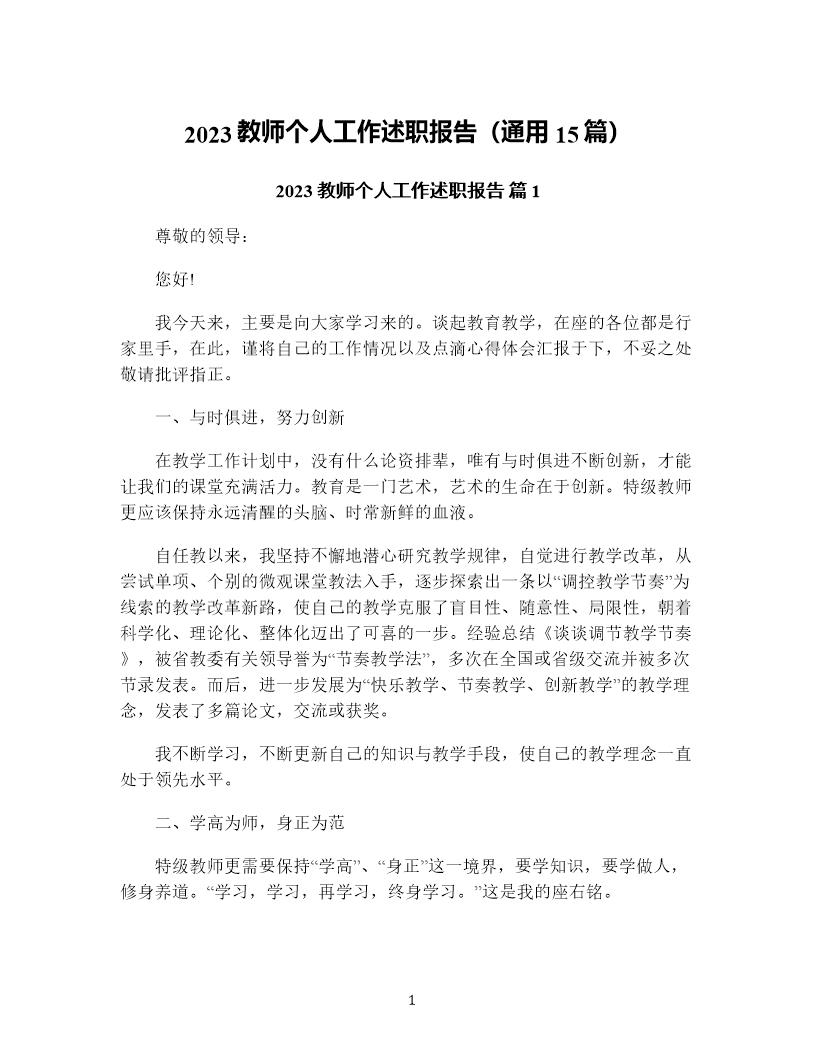 2023 教师个人工作述职报告（通用 15 篇）

2023 教师个人工作述职报告 篇 1

尊敬的领导：

您好!

我今天来，主要是向大家学习来的。谈起教育教学，在座的各位都是行家里手，在此，谨将自己的工作情况以及点滴心得体会汇报于下，不妥之处敬请批评指正。

一、与时俱进，努力创新

在教学工作计划中，没有什么论资排辈，唯有与时俱进不断创新，才能让我们的课堂充满活力。教育是一门艺术，艺术的生命在于创新。特级教师更应该保持永远清醒的头脑、时常新鲜的血液。

自任教以来，我坚持不懈地潜心研究教学规律，自觉进行教学改革，从尝试单项、个别的微观课堂教法入手，逐步探索出一条以“调控教学节奏”为线索的教学改革新路，使自己的教学克服了盲目性、随意性、局限性，朝着科学化、理论化、整体化迈出了可喜的一步。经验总结《谈谈调节教学节奏》，被省教委有关领导誉为“节奏教学法”，多次在全国或省级交流并被多次节录发表。而后，进一步发展为“快乐教学、节奏教学、创新教学”的教学理念，发表了多篇论文，交流或获奖。

我不断学习，不断更新自己的知识与教学手段，使自己的教学理念一直处于领先水平。

二、学高为师，身正为范

特级教师更需要保持“学高”、“身正”这一境界，要学知识，要学做人，修身养道。“学习，学习，再学习，终身学习。”这是我的座右铭。

1